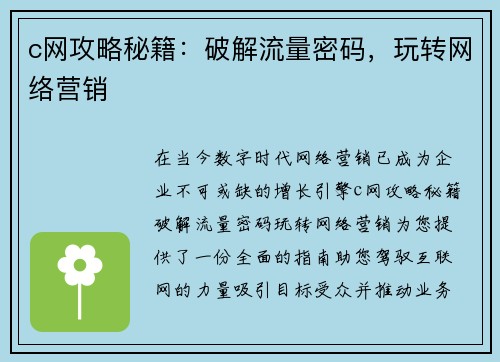 c网攻略秘籍：破解流量密码，玩转网络营销

在当今数字时代网络营销已成为企业不可或缺的增长引擎c网攻略秘籍破解流量密码玩转网络营销为您提供了一份全面的指南助您驾驭互联网的力量吸引目标受众并推动业务